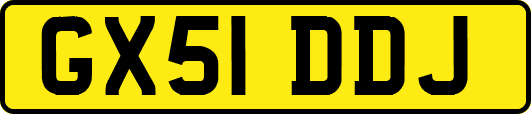 GX51 DDJ